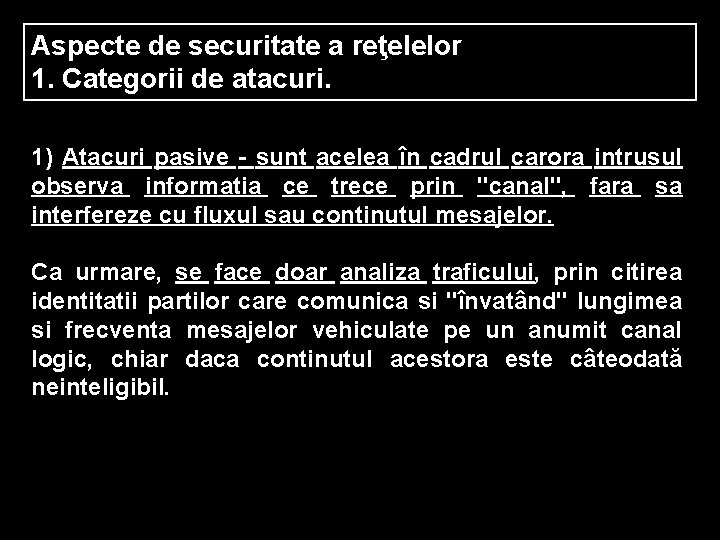 Aspecte de securitate a reţelelor
1. Categorii de atacuri.

1) Atacuri pasive - sunt acelea în cadrul carora intrusul observa informatia ce trece prin "canal", fara sa interfereze cu fluxul sau continutul mesajelor.

Ca urmare, se face doar analiza traficului, prin citirea identitatii partilor care comunica si "învatând" lungimea si frecventa mesajelor vehiculate pe un anumit canal logic, chiar daca continutul acestora este câteodată neinteligibil.